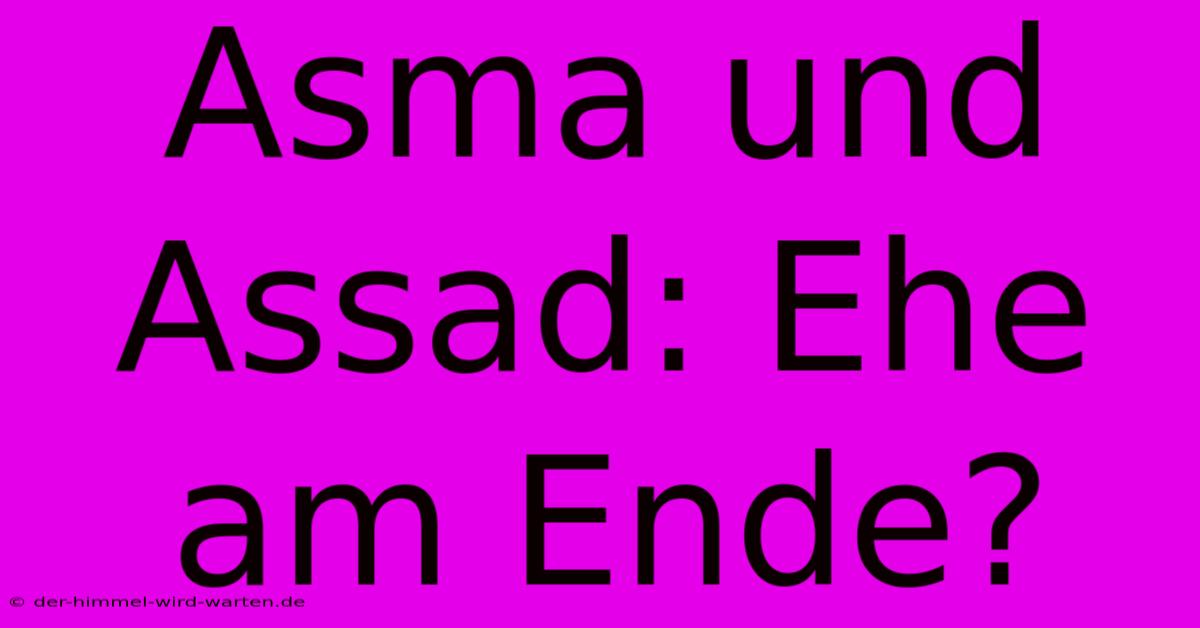 Asma und Assad: Ehe am Ende?

© der-himmel-wird-warten.de